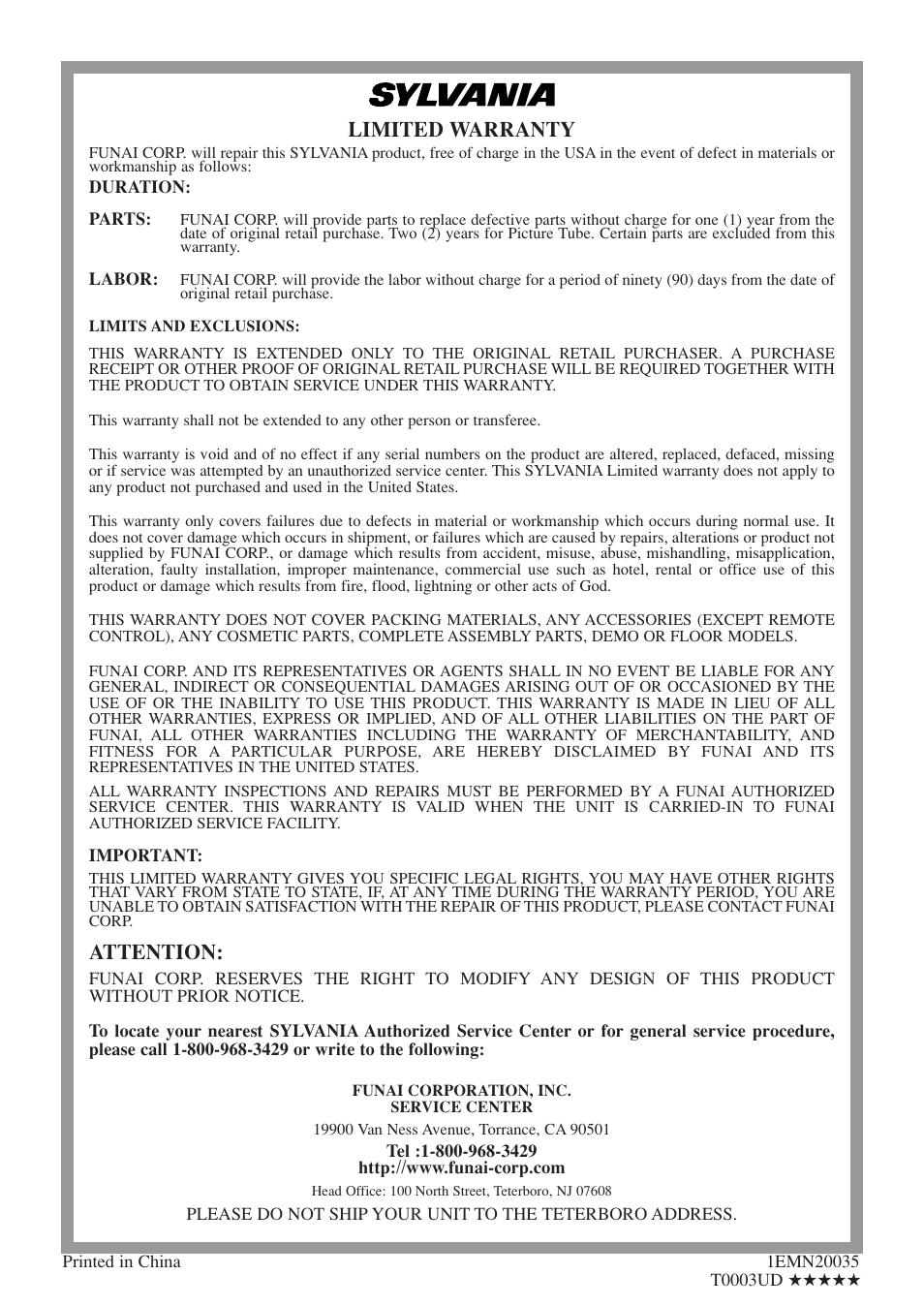 SYLVANIA

LIMITED WARRANTY

FUNAI CORP. will repair this SYLVANIA product, free of charge in the USA in the event of defect in materials or workmanship as follows:

DURATION:

PARTS: FUNAI CORP. will provide parts to replace defective parts without charge for one (1) year from the date of original retail purchase. Two (2) years for Picture Tube. Certain parts are excluded from this warranty.

LABOR: FUNAI CORP. will provide the labor without charge for a period of ninety (90) days from the date of original retail purchase.

LIMITS AND EXCLUSIONS:

THIS WARRANTY IS EXTENDED ONLY TO THE ORIGINAL RETAIL PURCHASER. A PURCHASE RECEIPT OR OTHER PROOF OF ORIGINAL RETAIL PURCHASE WILL BE REQUIRED TOGETHER WITH THE PRODUCT TO OBTAIN SERVICE UNDER THIS WARRANTY.

This warranty shall not be extended to any other person or transferee.

This warranty is void and of no effect if any serial numbers on the product are altered, replaced, defaced, missing or if service was attempted by an unauthorized service center. This SYLVANIA Limited warranty does not apply to any product not purchased and used in the United States.

This warranty only covers failures due to defects in material or workmanship which occurs during normal use. It does not cover damage which occurs in shipment, or failures which are caused by repairs, alterations or product not supplied by FUNAI CORP., or damage which results from accident, misuse, abuse, mishandling, misapplication, alteration, faulty installation, improper maintenance, commercial use such as hotel, rental or office use of this product or damage which results from fire, flood, lightning or other acts of God.

THIS WARRANTY DOES NOT COVER PACKING MATERIALS, ANY ACCESSORIES (EXCEPT REMOTE CONTROL), ANY COSMETIC PARTS, COMPLETE ASSEMBLY PARTS, DEMO OR FLOOR MODELS.

FUNAI CORP. AND ITS REPRESENTATIVES OR AGENTS SHALL IN NO EVENT BE LIABLE FOR ANY GENERAL, INDIRECT OR CONSEQUENTIAL DAMAGES ARISING OUT OF OR OCCASIONED BY THE USE OF OR THE INABILITY TO USE THIS PRODUCT. THIS WARRANTY IS MADE IN LIEU OF ALL OTHER WARRANTIES, EXPRESS OR IMPLIED, AND OF ALL OTHER LIABILITIES ON THE PART OF FUNAI, ALL OTHER WARRANTIES INCLUDING THE WARRANTY OF MERCHANTABILITY, AND FITNESS FOR A PARTICULAR PURPOSE, ARE HEREBY DISCLAIMED BY FUNAI AND ITS REPRESENTATIVES IN THE UNITED STATES.

ALL WARRANTY INSPECTIONS AND REPAIRS MUST BE PERFORMED BY A FUNAI AUTHORIZED SERVICE CENTER. THIS WARRANTY IS VALID WHEN THE UNIT IS CARRIED-IN TO FUNAI AUTHORIZED SERVICE FACILITY.

IMPORTANT:

THIS LIMITED WARRANTY GIVES YOU SPECIFIC LEGAL RIGHTS, YOU MAY HAVE OTHER RIGHTS THAT VARY FROM STATE TO STATE, IF, AT ANY TIME DURING THE WARRANTY PERIOD, YOU ARE UNABLE TO OBTAIN SATISFACTION WITH THE REPAIR OF THIS PRODUCT, PLEASE CONTACT FUNAI CORP.

ATTENTION:

FUNAI CORP. RESERVES THE RIGHT TO MODIFY ANY DESIGN OF THIS PRODUCT WITHOUT PRIOR NOTICE.

To locate your nearest SYLVANIA Authorized Service Center or for general service procedure, please call 1-800-968-3429 or write to the following:

FUNAI CORPORATION, INC.
SERVICE CENTER

19900 Van Ness Avenue, Torrance, CA 90501

Tel :1-800-968-3429
http://www.funai-corp.com

Head Office: 100 North Street, Teterboro, NJ 07608

PLEASE DO NOT SHIP YOUR UNIT TO THE TETERBORO ADDRESS.

Printed in China

1EMN20035
T0003UD ★★★★★